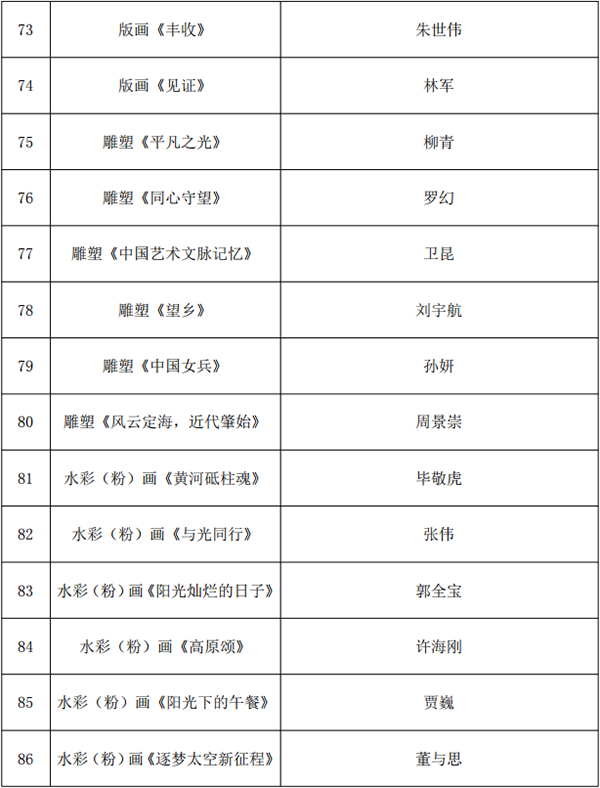 | 73 | 版画《丰收》 | 朱世伟 |
|---|---|---|
| 74 | 版画《见证》 | 林军 |
| 75 | 雕塑《平凡之光》 | 柳青 |
| 76 | 雕塑《同心守望》 | 罗幻 |
| 77 | 雕塑《中国艺术文脉记忆》 | 卫昆 |
| 78 | 雕塑《望乡》 | 刘宇航 |
| 79 | 雕塑《中国女兵》 | 孙妍 |
| 80 | 雕塑《风云定海，近代肇始》 | 周景崇 |
| 81 | 水彩（粉）画《黄河砥柱魂》 | 毕敬虎 |
| 82 | 水彩（粉）画《与光同行》 | 张伟 |
| 83 | 水彩（粉）画《阳光灿烂的日子》 | 郭全宝 |
| 84 | 水彩（粉）画《高原颂》 | 许海刚 |
| 85 | 水彩（粉）画《阳光下的午餐》 | 贾巍 |
| 86 | 水彩（粉）画《逐梦太空新征程》 | 董与思 |